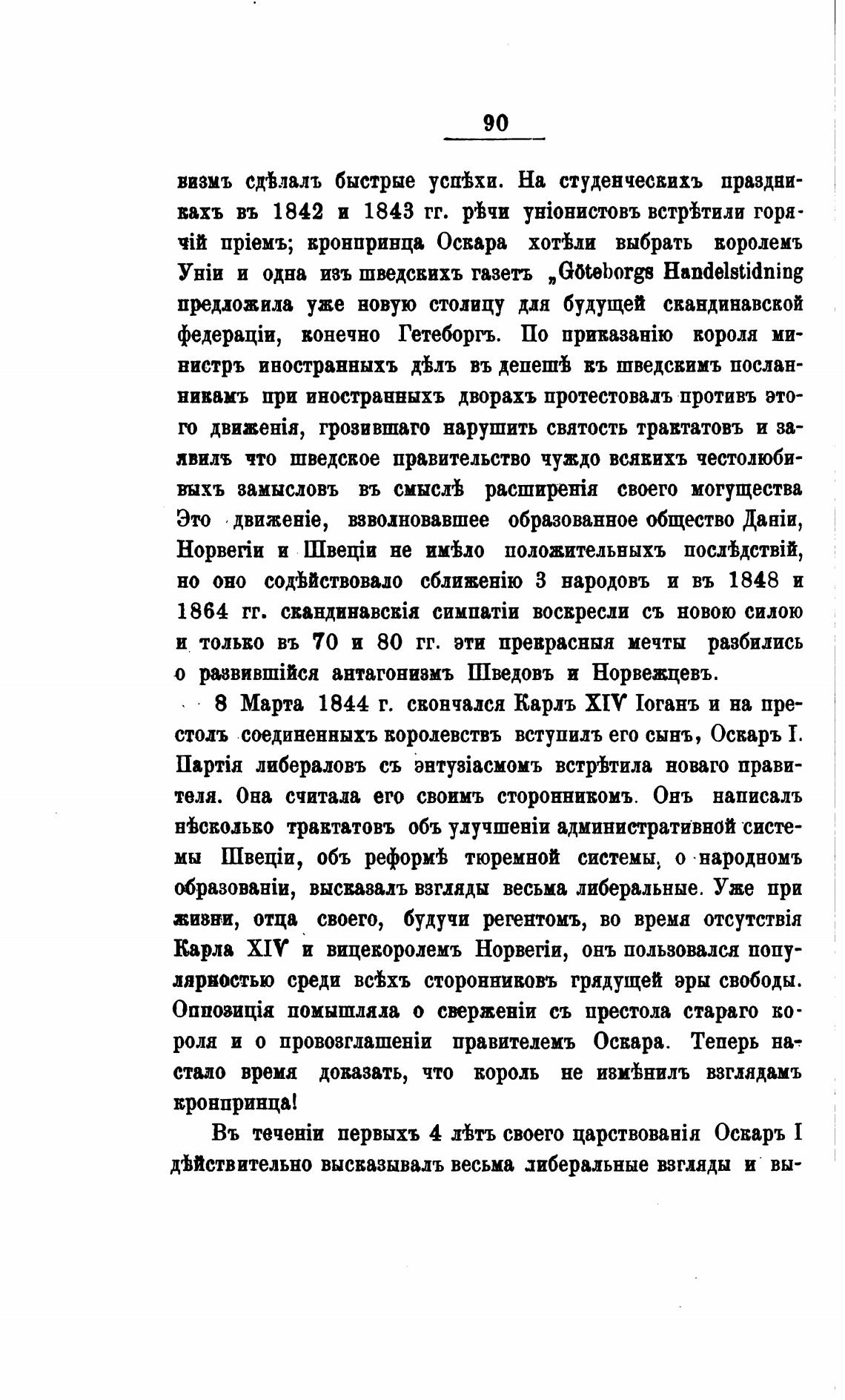 90

визмъ сдѣлалъ быстрые успѣхи. На студенческихъ праздникахъ въ 1842 и 1843 гг. рѣчи уніонистовъ встрѣтили горячій пріемъ; кронпринца Оскара хотѣли выбрать королемъ Уніи и одна изъ шведскихъ газетъ „Göteborgs Handelstidning предложила уже новую столицу для будущей скандинавской федераціи, конечно Гетеборгъ. По приказанію короля министръ иностранныхъ дѣлъ въ депешѣ къ шведскимъ посланникамъ при иностранныхъ дворахъ протестовалъ противъ этого движенія, грозившаго нарушить святость трактатовъ и заявилъ что шведское правительство чуждо всякихъ честолюбивыхъ замысловъ въ смыслѣ расширенія своего могущества Это движеніе, взволновавшее образованное общество Даніи, Норвегіи и Швеціи не имѣло положительныхъ послѣдствій, но оно содѣйствовало сближенію 3 народовъ и въ 1848 и 1864 гг. скандинавскія симпатіи воскресли съ новою силою и только въ 70 и 80 гг. эти прекрасныя мечты разбились о развившійся антагонизмъ Шведовъ и Норвежцевъ.

8 Марта 1844 г. скончался Карлъ XIV Іоганъ и на престолъ соединенныхъ королевствъ вступилъ его сынъ, Оскаръ I. Партія либераловъ съ энтузіасмомъ встрѣтила новаго правителя. Она считала его своимъ сторонникомъ. Онъ написалъ нѣсколько трактатовъ объ улучшеніи административной системы Швеціи, объ реформѣ тюремной системы, о народномъ образованіи, высказалъ взгляды весьма либеральные. Уже при жизни, отца своего, будучи регентомъ, во время отсутствія Карла XIV и вицекоролемъ Норвегіи, онъ пользовался популярностью среди всѣхъ сторонниковъ грядущей эры свободы. Оппозиція помышляла о сверженіи съ престола стараго короля и о провозглашеніи правителемъ Оскара. Теперь настало время доказать, что король не измѣнилъ взглядамъ кронпринца!

Въ теченіи первыхъ 4 лѣтъ своего царствованія Оскаръ I дѣйствительно высказывалъ весьма либеральные взгляды и вы-